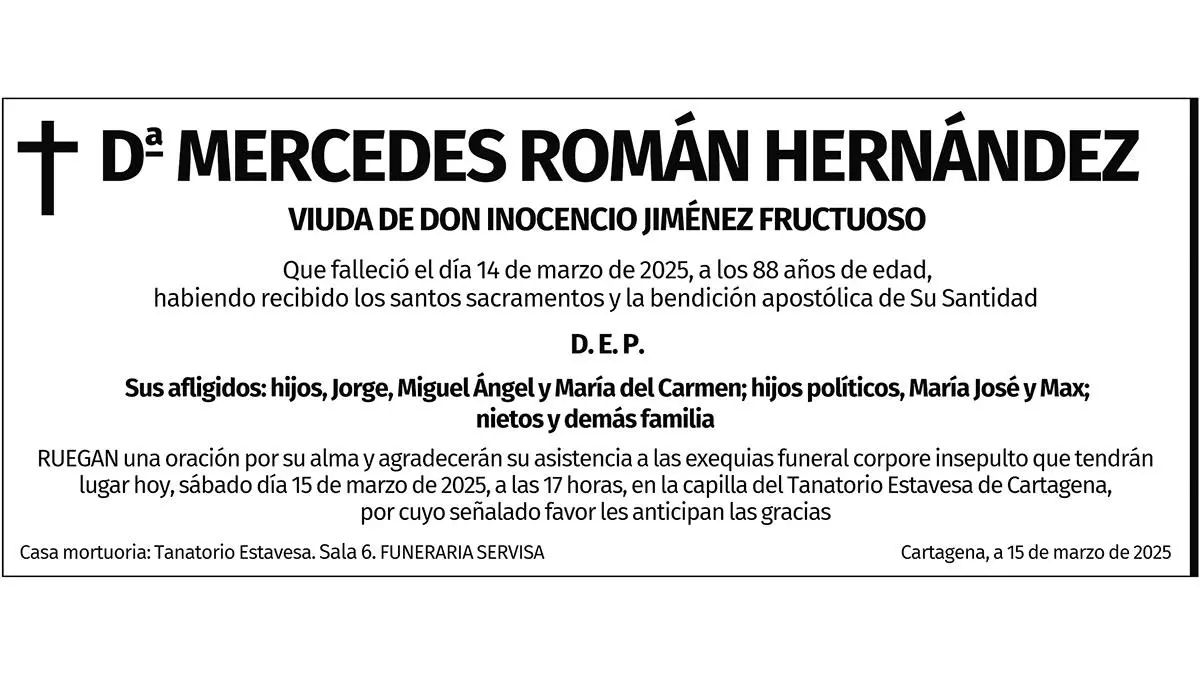 Dª MERCEDES ROMÁN HERNÁNDEZ

VIUDA DE DON INOCENCIO JIMÉNEZ FRUCTUOSO

Que falleció el día 14 de marzo de 2025, a los 88 años de edad, habiendo recibido los santos sacramentos y la bendición apostólica de Su Santidad

D. E. P.

Sus afligidos: hijos, Jorge, Miguel Ángel y María del Carmen; hijos políticos, María José y Max; nietos y demás familia

RUEGAN una oración por su alma y agradecerán su asistencia a las exequias funeral corpore insepulto que tendrán lugar hoy, sábado día 15 de marzo de 2025, a las 17 horas, en la capilla del Tanatorio Estavesa de Cartagena, por cuyo señalado favor les anticipan las gracias

Casa mortuoria: Tanatorio Estavesa. Sala 6. FUNERARIA SERVISA

Cartagena, a 15 de marzo de 2025